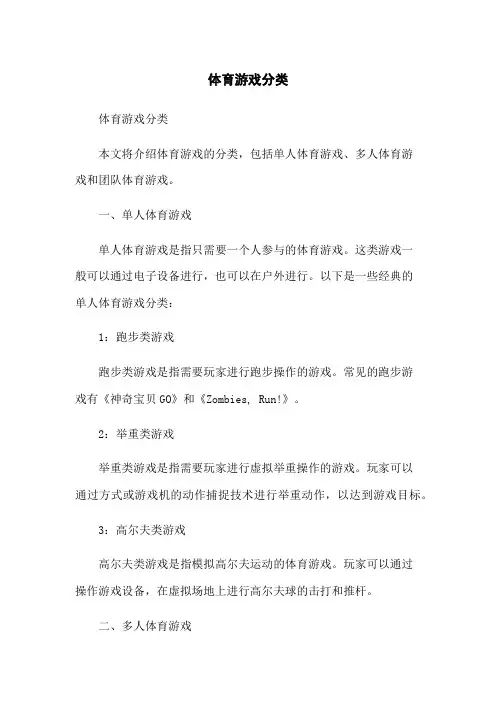 体育游戏分类

体育游戏分类

本文将介绍体育游戏的分类，包括单人体育游戏、多人体育游戏和团队体育游戏。

一、单人体育游戏

单人体育游戏是指只需要一个人参与的体育游戏。这类游戏一般可以通过电子设备进行，也可以在户外进行。以下是一些经典的单人体育游戏分类：

1：跑步类游戏

跑步类游戏是指需要玩家进行跑步操作的游戏。常见的跑步游戏有《神奇宝贝GO》和《Zombies, Run!》。

2：举重类游戏

举重类游戏是指需要玩家进行虚拟举重操作的游戏。玩家可以通过方式或游戏机的动作捕捉技术进行举重动作，以达到游戏目标。

3：高尔夫类游戏

高尔夫类游戏是指模拟高尔夫运动的体育游戏。玩家可以通过操作游戏设备，在虚拟场地上进行高尔夫球的击打和推杆。

二、多人体育游戏